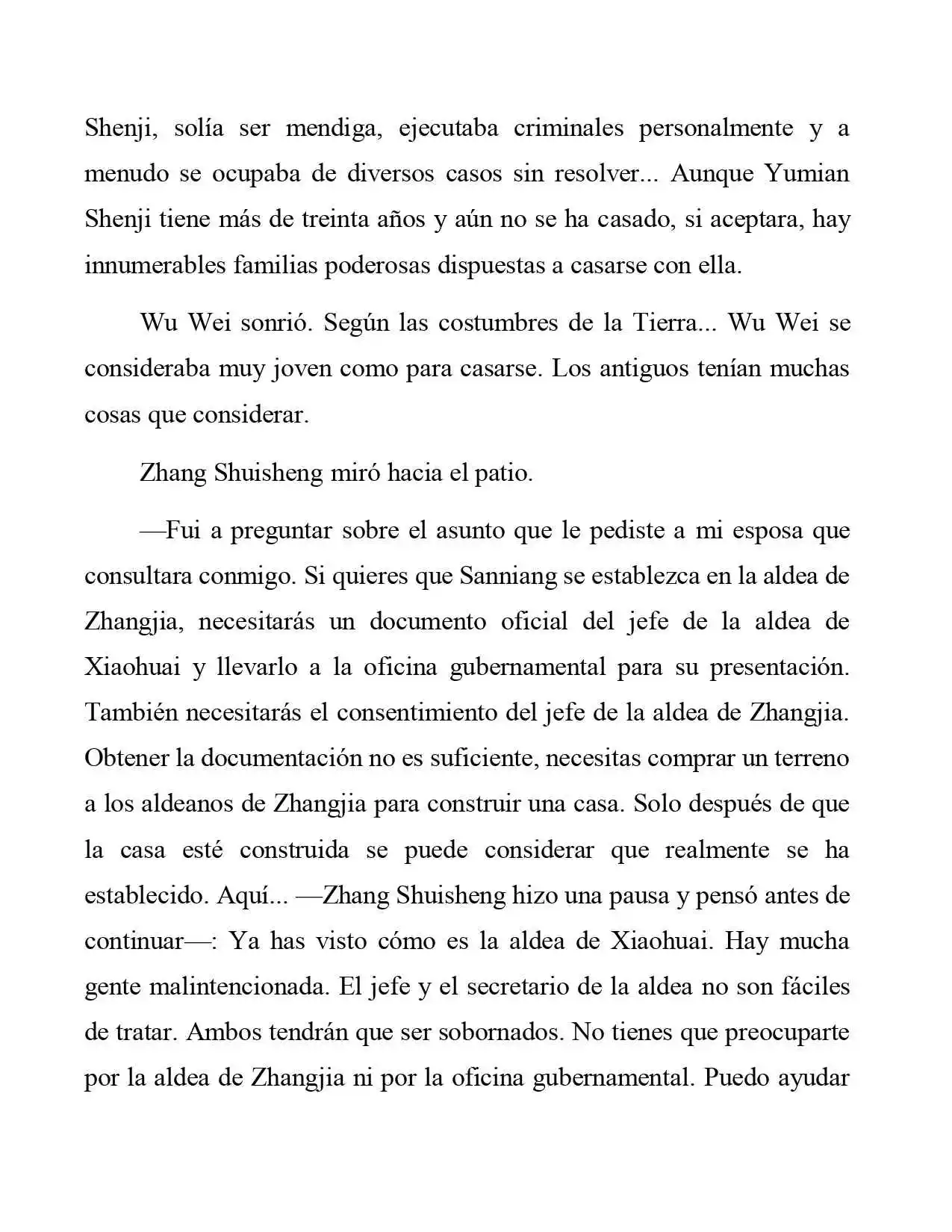 Shenji, solía ser mendiga, ejecutaba criminales personalmente y a menudo se ocupaba de diversos casos sin resolver... Aunque Yumian Shenji tiene más de treinta años y aún no se ha casado, si aceptara, hay innumerables familias poderosas dispuestas a casarse con ella.

Wu Wei sonrió. Según las costumbres de la Tierra... Wu Wei se consideraba muy joven como para casarse. Los antiguos tenían muchas cosas que considerar.

Zhang Shuisheng miró hacia el patio.

—Fui a preguntar sobre el asunto que le pediste a mi esposa que consultara conmigo. Si quieres que Sanniang se establezca en la aldea de Zhangjia, necesitarás un documento oficial del jefe de la aldea de Xiaohuai y llevarlo a la oficina gubernamental para su presentación. También necesitarás el consentimiento del jefe de la aldea de Zhangjia. Obtener la documentación no es suficiente, necesitas comprar un terreno a los aldeanos de Zhangjia para construir una casa. Solo después de que la casa esté construida se puede considerar que realmente se ha establecido. Aquí... —Zhang Shuisheng hizo una pausa y pensó antes de continuar—: Ya has visto cómo es la aldea de Xiaohuai. Hay mucha gente malintencionada. El jefe y el secretario de la aldea no son fáciles de tratar. Ambos tendrán que ser sobornados. No tienes que preocuparte por la aldea de Zhangjia ni por la oficina gubernamental. Puedo ayudar